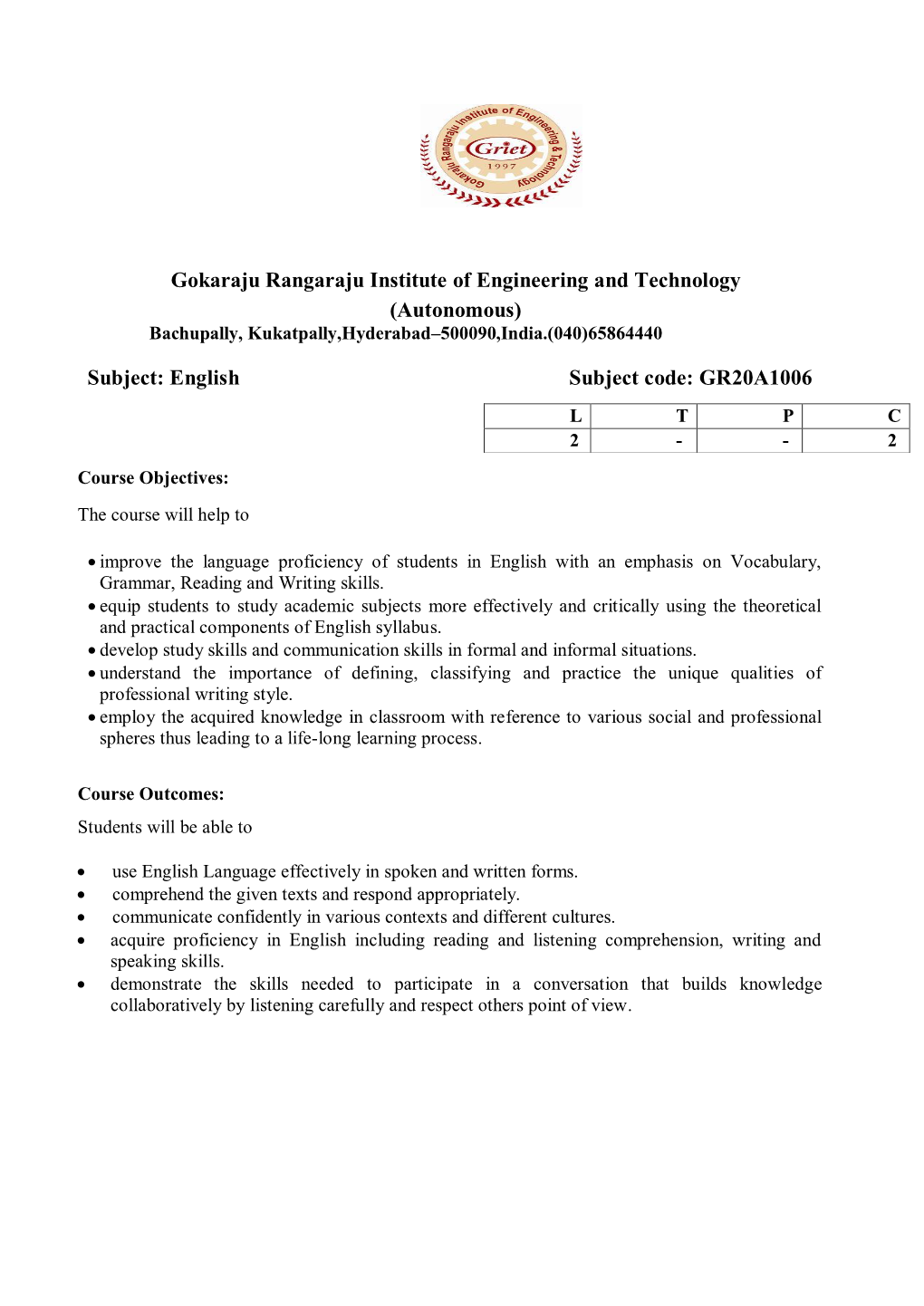 Gokaraju Rangaraju Institute of Engineering & Technology
Griet
1997

Gokaraju Rangaraju Institute of Engineering and Technology
(Autonomous)
Bachupally, Kukatpally,Hyderabad–500090,India.(040)65864440

Subject: English

Subject code: GR20A1006

| L | T | P | C |
|---|---|---|---|
| 2 | - | - | 2 |

Course Objectives:

The course will help to

• improve the language proficiency of students in English with an emphasis on Vocabulary, Grammar, Reading and Writing skills.
• equip students to study academic subjects more effectively and critically using the theoretical and practical components of English syllabus.
• develop study skills and communication skills in formal and informal situations.
• understand the importance of defining, classifying and practice the unique qualities of professional writing style.
• employ the acquired knowledge in classroom with reference to various social and professional spheres thus leading to a life-long learning process.

Course Outcomes:

Students will be able to

• use English Language effectively in spoken and written forms.
• comprehend the given texts and respond appropriately.
• communicate confidently in various contexts and different cultures.
• acquire proficiency in English including reading and listening comprehension, writing and speaking skills.
• demonstrate the skills needed to participate in a conversation that builds knowledge collaboratively by listening carefully and respect others point of view.